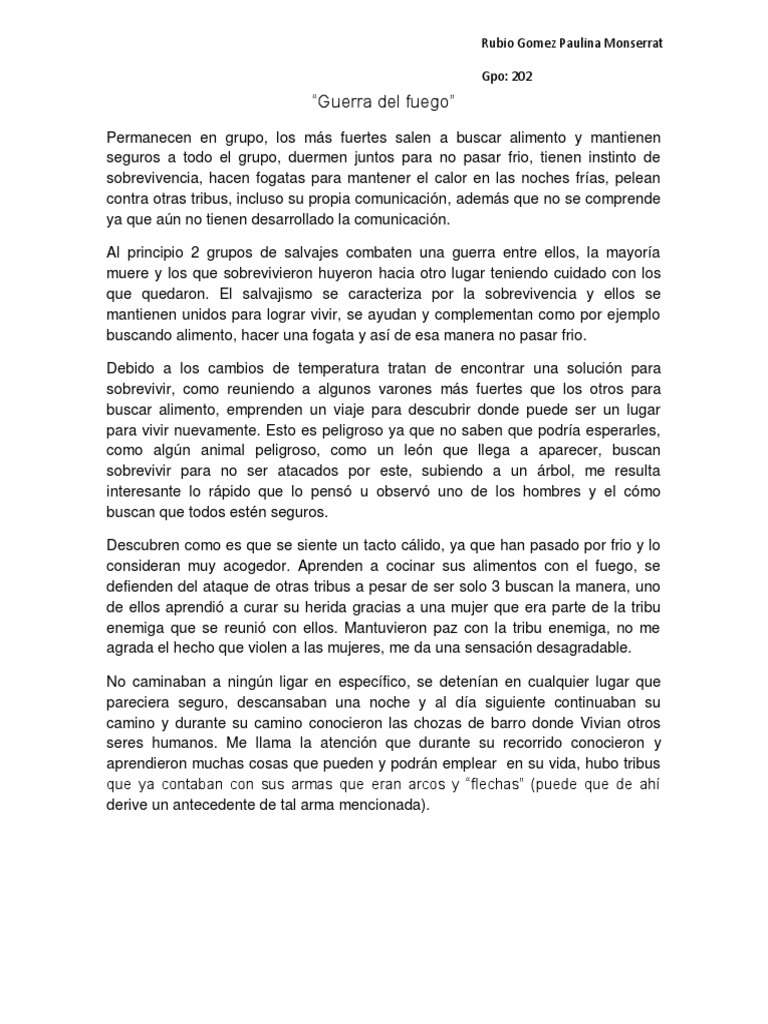 Rubio Gomez Paulina Monserrat

Gpo: 202

"Guerra del fuego"

Permanecen en grupo, los más fuertes salen a buscar alimento y mantienen seguros a todo el grupo, duermen juntos para no pasar frio, tienen instinto de sobrevivencia, hacen fogatas para mantener el calor en las noches frías, pelean contra otras tribus, incluso su propia comunicación, además que no se comprende ya que aún no tienen desarrollado la comunicación.

Al principio 2 grupos de salvajes combaten una guerra entre ellos, la mayoría muere y los que sobrevivieron huyeron hacia otro lugar teniendo cuidado con los que quedaron. El salvajismo se caracteriza por la sobrevivencia y ellos se mantienen unidos para lograr vivir, se ayudan y complementan como por ejemplo buscando alimento, hacer una fogata y así de esa manera no pasar frio.

Debido a los cambios de temperatura tratan de encontrar una solución para sobrevivir, como reuniendo a algunos varones más fuertes que los otros para buscar alimento, emprenden un viaje para descubrir donde puede ser un lugar para vivir nuevamente. Esto es peligroso ya que no saben que podría esperarles, como algún animal peligroso, como un león que llega a aparecer, buscan sobrevivir para no ser atacados por este, subiendo a un árbol, me resulta interesante lo rápido que lo pensó u observó uno de los hombres y el cómo buscan que todos estén seguros.

Descubren como es que se siente un tacto cálido, ya que han pasado por frio y lo consideran muy acogedor. Aprenden a cocinar sus alimentos con el fuego, se defienden del ataque de otras tribus a pesar de ser solo 3 buscan la manera, uno de ellos aprendió a curar su herida gracias a una mujer que era parte de la tribu enemiga que se reunió con ellos. Mantuvieron paz con la tribu enemiga, no me agrada el hecho que violen a las mujeres, me da una sensación desagradable.

No caminaban a ningún ligar en específico, se detenían en cualquier lugar que pareciera seguro, descansaban una noche y al día siguiente continuaban su camino y durante su camino conocieron las chozas de barro donde Vivian otros seres humanos. Me llama la atención que durante su recorrido conocieron y aprendieron muchas cosas que pueden y podrán emplear en su vida, hubo tribus que ya contaban con sus armas que eran arcos y "flechas" (puede que de ahí derive un antecedente de tal arma mencionada).